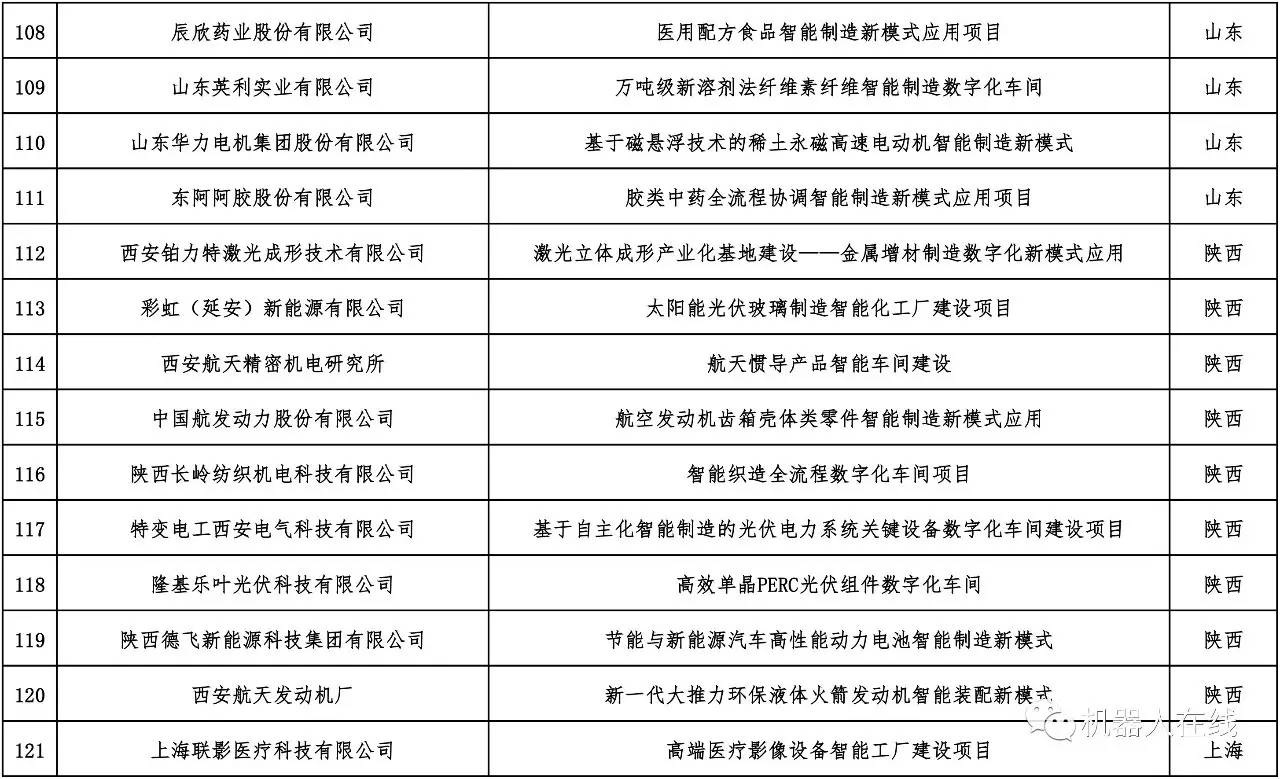 | 108 | 辰欣药业股份有限公司 | 医用配方食品智能制造新模式应用项目 | 山东 |
|---|---|---|---|
| 109 | 山东英利实业有限公司 | 万吨级新溶剂法纤维素纤维智能制造数字化车间 | 山东 |
| 110 | 山东华力电机集团股份有限公司 | 基于磁悬浮技术的稀土永磁高速电动机智能制造新模式 | 山东 |
| 111 | 东阿阿胶股份有限公司 | 胶类中药全流程协调智能制造新模式应用项目 | 山东 |
| 112 | 西安铂力特激光成形技术有限公司 | 激光立体成形产业化基地建设——金属增材制造数字化新模式应用 | 陕西 |
| 113 | 彩虹（延安）新能源有限公司 | 太阳能光伏玻璃制造智能化工厂建设项目 | 陕西 |
| 114 | 西安航天精密机电研究所 | 航天惯导产品智能车间建设 | 陕西 |
| 115 | 中国航发动力股份有限公司 | 航空发动机齿箱壳体类零件智能制造新模式应用 | 陕西 |
| 116 | 陕西长岭纺织机电科技有限公司 | 智能织造全流程数字化车间项目 | 陕西 |
| 117 | 特变电工西安电气科技有限公司 | 基于自主化智能制造的光伏电力系统关键设备数字化车间建设项目 | 陕西 |
| 118 | 隆基乐叶光伏科技有限公司 | 高效单晶PERC光伏组件数字化车间 | 陕西 |
| 119 | 陕西德飞新能源科技集团有限公司 | 节能与新能源汽车高性能动力电池智能制造新模式 | 陕西 |
| 120 | 西安航天发动机厂 | 新一代大推力环保液体火箭发动机智能装配新模式 | 陕西 |
| 121 | 上海联影医疗科技有限公司 | 高端医疗影像设备智能工厂建设项目 | 上海 |

机器人在线